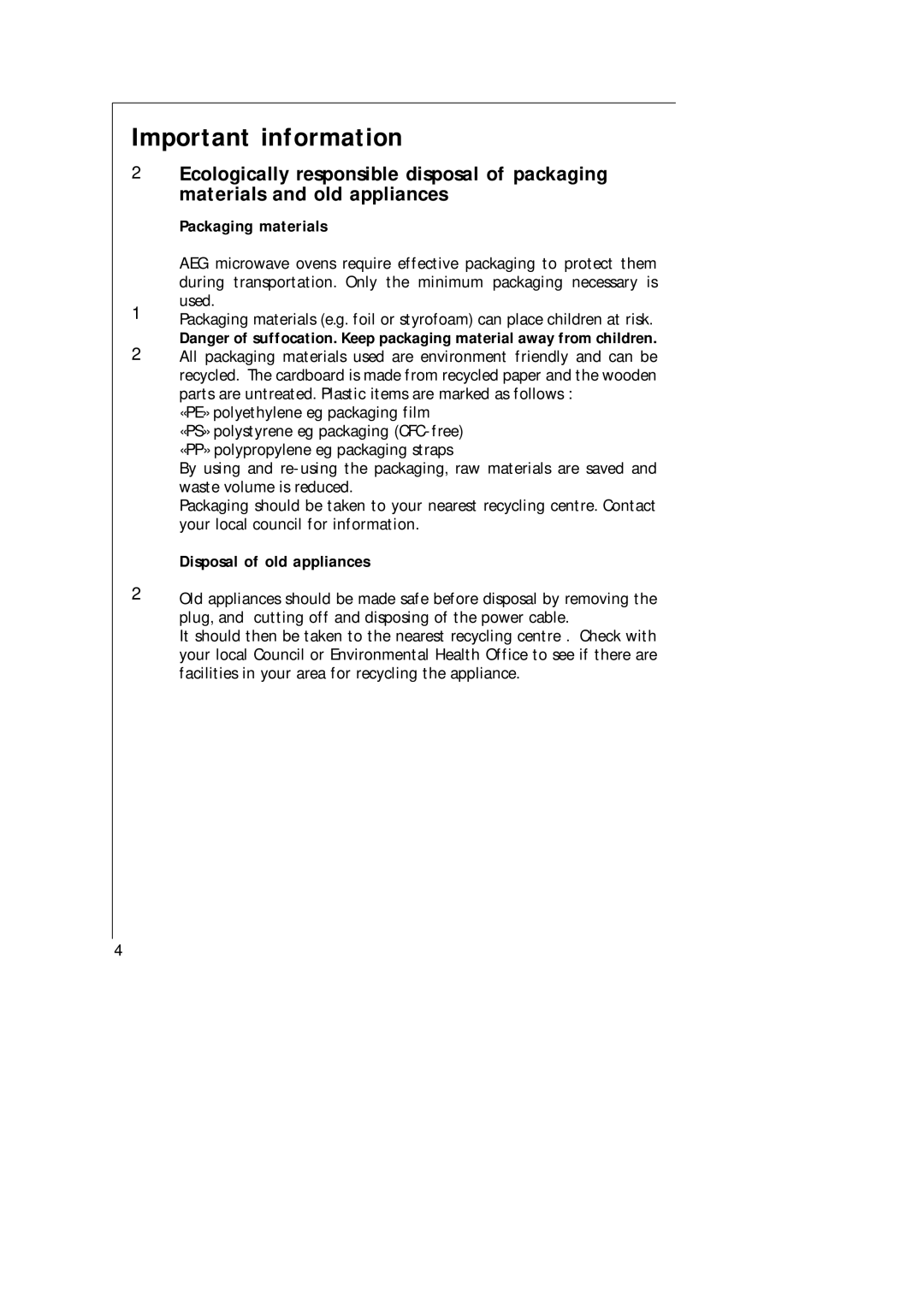 Important information

2 Ecologically responsible disposal of packaging materials and old appliances

Packaging materials

AEG microwave ovens require effective packaging to protect them during transportation. Only the minimum packaging necessary is used.

1 Packaging materials (e.g. foil or styrofoam) can place children at risk.
Danger of suffocation. Keep packaging material away from children.

2 All packaging materials used are environment friendly and can be recycled. The cardboard is made from recycled paper and the wooden parts are untreated. Plastic items are marked as follows :
«PE» polyethylene eg packaging film
«PS» polystyrene eg packaging (CFC-free)
«PP» polypropylene eg packaging straps
By using and re-using the packaging, raw materials are saved and waste volume is reduced.
Packaging should be taken to your nearest recycling centre. Contact your local council for information.

Disposal of old appliances

2 Old appliances should be made safe before disposal by removing the plug, and cutting off and disposing of the power cable.
It should then be taken to the nearest recycling centre . Check with your local Council or Environmental Health Office to see if there are facilities in your area for recycling the appliance.

4